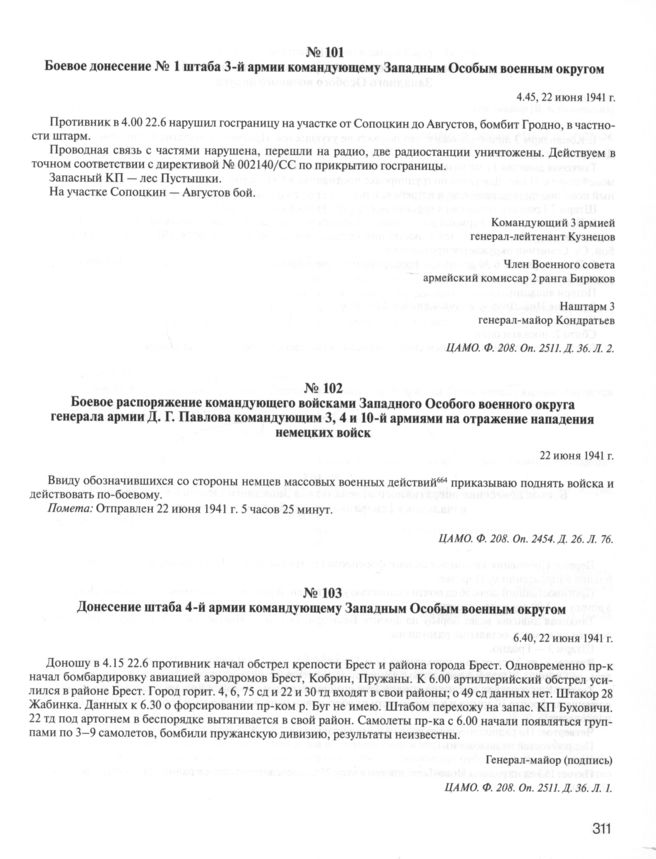 № 101
Боевое донесение № 1 штаба 3-й армии командующему Западным Особым военным округом

4.45, 22 июня 1941 г.

Противник в 4.00 22.6 нарушил госграницу на участке от Сопоцкин до Августов, бомбит Гродно, в частности штарм.

Проводная связь с частями нарушена, перешли на радио, две радиостанции уничтожены. Действуем в точном соответствии с директивой № 002140/СС по прикрытию госграницы.

Запасный КП — лес Пустышки.

На участке Сопоцкин — Августов бой.

Командующий 3 армией
генерал-лейтенант Кузнецов

Член Военного совета
армейский комиссар 2 ранга Бирюков

Наштарм 3
генерал-майор Кондратьев

ЦАМО. Ф. 208. Оп. 2511. Д. 36. Л. 2.

№ 102
Боевое распоряжение командующего войсками Западного Особого военного округа генерала армии Д. Г. Павлова командующим 3, 4 и 10-й армиями на отражение нападения немецких войск

22 июня 1941 г.

Ввиду обозначившихся со стороны немцев массовых военных действий$^{664}$ приказываю поднять войска и действовать по-боевому.

Помета: Отправлен 22 июня 1941 г. 5 часов 25 минут.

ЦАМО. Ф. 208. Оп. 2454. Д. 26. Л. 76.

№ 103
Донесение штаба 4-й армии командующему Западным Особым военным округом

6.40, 22 июня 1941 г.

Доношу в 4.15 22.6 противник начал обстрел крепости Брест и района города Брест. Одновременно пр-к начал бомбардировку авиацией аэродромов Брест, Кобрин, Пружаны. К 6.00 артиллерийский обстрел усилился в районе Брест. Город горит. 4, 6, 75 сд и 22 и 30 тд входят в свои районы; о 49 сд данных нет. Штакор 28 Жабинка. Данных к 6.30 о форсировании пр-ком р. Буг не имею. Штабом перехожу на запас. КП Буховичи. 22 тд под артогнем в беспорядке вытягивается в свой район. Самолеты пр-ка с 6.00 начали появляться группами по 3–9 самолетов, бомбили пружанскую дивизию, результаты неизвестны.

Генерал-майор (подпись)

ЦАМО. Ф. 208. Оп. 2511. Д. 36. Л. 1.

311